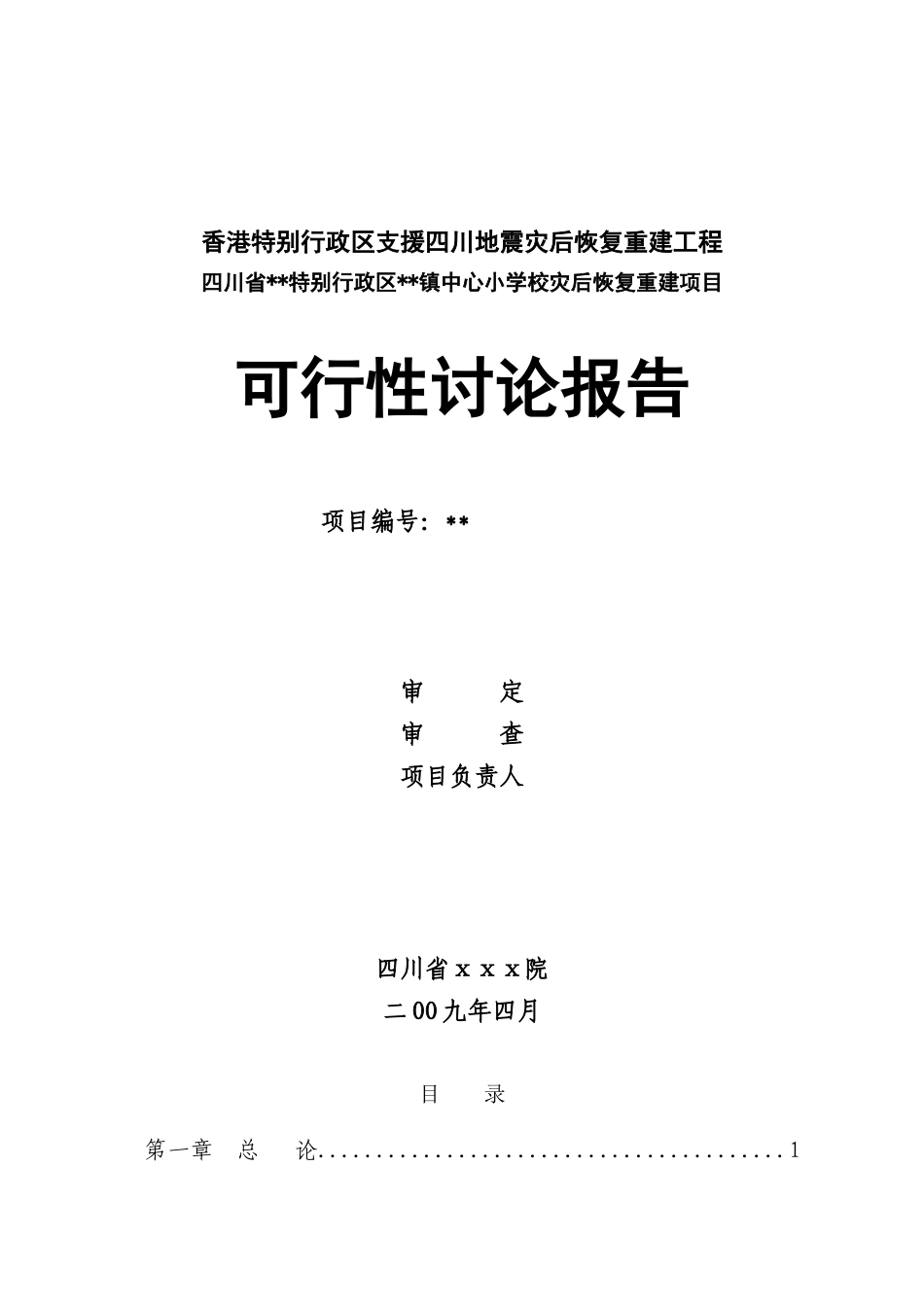 香港特别行政区支援四川地震灾后恢复重建工程
四川省**特别行政区**镇中心小学校灾后恢复重建项目

可行性讨论报告

项目编号：**

审　　定
审　　查
项目负责人

四川省ｘｘｘ院
二00九年四月

目　　录

第一章　总　　论........................................1